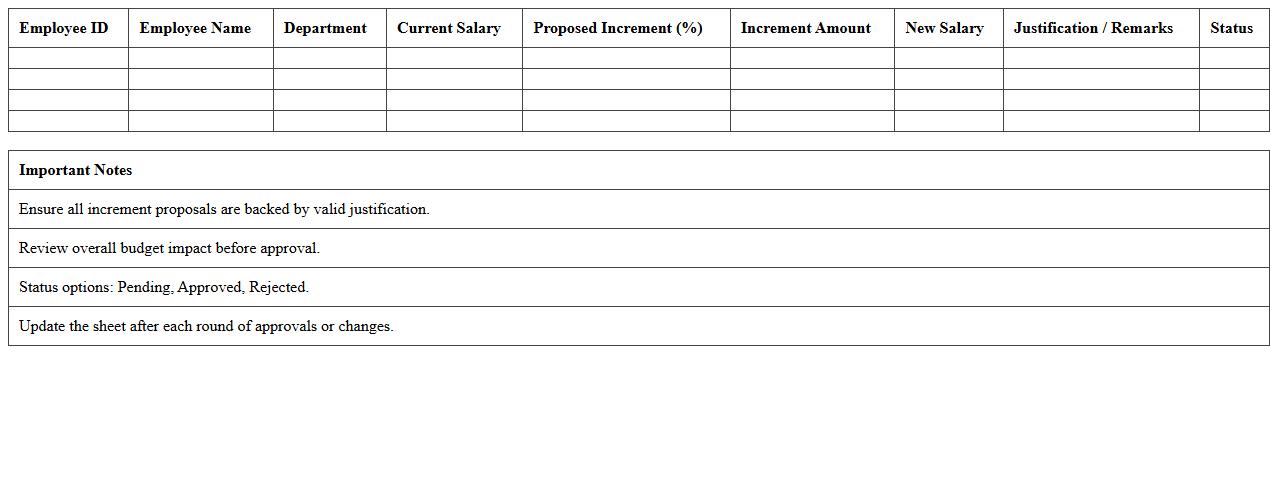 | Employee ID | Employee Name | Department | Current Salary | Proposed Increment (%) | Increment Amount | New Salary | Justification / Remarks | Status |
|---|---|---|---|---|---|---|---|---|
| | | | | | | | | |
| | | | | | | | | |
| | | | | | | | | |
| | | | | | | | | |

| Important Notes |
|---|
| Ensure all increment proposals are backed by valid justification. |
| Review overall budget impact before approval. |
| Status options: Pending, Approved, Rejected. |
| Update the sheet after each round of approvals or changes. |